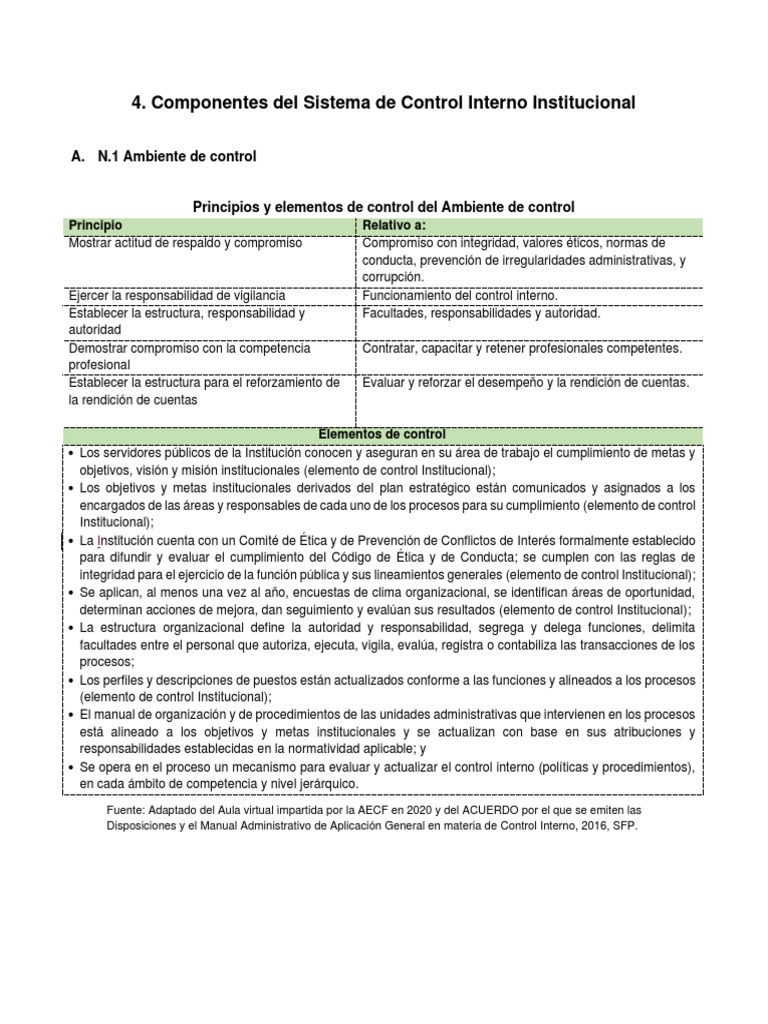 4. Componentes del Sistema de Control Interno Institucional

A. N.1 Ambiente de control

Principios y elementos de control del Ambiente de control

| Principio | Relativo a: |
|---|---|
| Mostrar actitud de respaldo y compromiso | Compromiso con integridad, valores éticos, normas de conducta, prevención de irregularidades administrativas, y corrupción. |
| Ejercer la responsabilidad de vigilancia | Funcionamiento del control interno. |
| Establecer la estructura, responsabilidad y autoridad | Facultades, responsabilidades y autoridad. |
| Demostrar compromiso con la competencia profesional | Contratar, capacitar y retener profesionales competentes. |
| Establecer la estructura para el reforzamiento de la rendición de cuentas | Evaluar y reforzar el desempeño y la rendición de cuentas. |

Elementos de control

• Los servidores públicos de la Institución conocen y aseguran en su área de trabajo el cumplimiento de metas y objetivos, visión y misión institucionales (elemento de control Institucional);
• Los objetivos y metas institucionales derivados del plan estratégico están comunicados y asignados a los encargados de las áreas y responsables de cada uno de los procesos para su cumplimiento (elemento de control Institucional);
• La Institución cuenta con un Comité de Ética y de Prevención de Conflictos de Interés formalmente establecido para difundir y evaluar el cumplimiento del Código de Ética y de Conducta; se cumplen con las reglas de integridad para el ejercicio de la función pública y sus lineamientos generales (elemento de control Institucional);
• Se aplican, al menos una vez al año, encuestas de clima organizacional, se identifican áreas de oportunidad, determinan acciones de mejora, dan seguimiento y evalúan sus resultados (elemento de control Institucional);
• La estructura organizacional define la autoridad y responsabilidad, segrega y delega funciones, delimita facultades entre el personal que autoriza, ejecuta, vigila, evalúa, registra o contabiliza las transacciones de los procesos;
• Los perfiles y descripciones de puestos están actualizados conforme a las funciones y alineados a los procesos (elemento de control Institucional);
• El manual de organización y de procedimientos de las unidades administrativas que intervienen en los procesos está alineado a los objetivos y metas institucionales y se actualizan con base en sus atribuciones y responsabilidades establecidas en la normatividad aplicable; y
• Se opera en el proceso un mecanismo para evaluar y actualizar el control interno (políticas y procedimientos), en cada ámbito de competencia y nivel jerárquico.

Fuente: Adaptado del Aula virtual impartida por la AECF en 2020 y del ACUERDO por el que se emiten las Disposiciones y el Manual Administrativo de Aplicación General en materia de Control Interno, 2016, SFP.